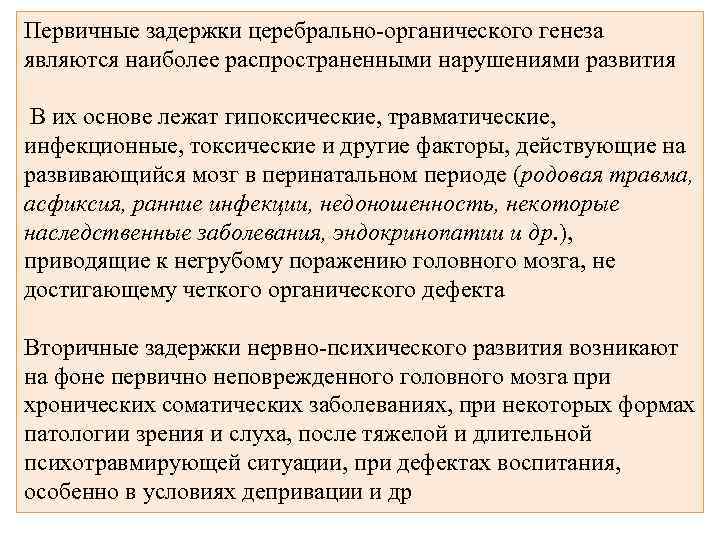 Первичные задержки церебрально-органического генеза являются наиболее распространенными нарушениями развития

В их основе лежат гипоксические, травматические, инфекционные, токсические и другие факторы, действующие на развивающийся мозг в перинатальном периоде (родовая травма, асфиксия, ранние инфекции, недоношенность, некоторые наследственные заболевания, эндокринопатии и др.), приводящие к негрубому поражению головного мозга, не достигающему четкого органического дефекта

Вторичные задержки нервно-психического развития возникают на фоне первично неповрежденного головного мозга при хронических соматических заболеваниях, при некоторых формах патологии зрения и слуха, после тяжелой и длительной психотравмирующей ситуации, при дефектах воспитания, особенно в условиях депривации и др